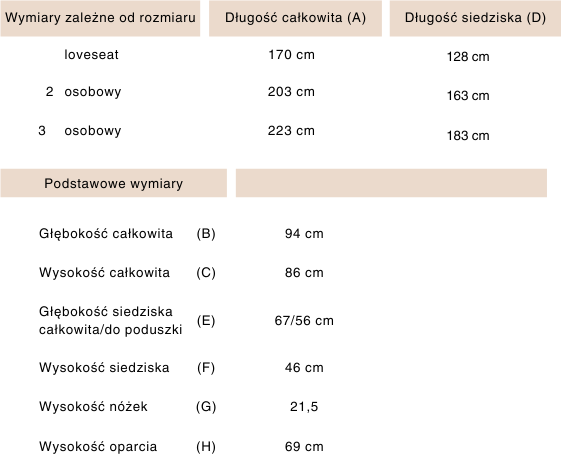 | Wymiary zależne od rozmiaru | Długość całkowita (A) | Długość siedziska (D) |
|---|---|---|
| loveseat | 170 cm | 128 cm |
| 2 osobowy | 203 cm | 163 cm |
| 3 osobowy | 223 cm | 183 cm |

| Podstawowe wymiary | | |
|---|---|---|
| Głębokość całkowita | (B) | 94 cm |
| Wysokość całkowita | (C) | 86 cm |
| Głębokość siedziska całkowita/do poduszki | (E) | 67/56 cm |
| Wysokość siedziska | (F) | 46 cm |
| Wysokość nóżek | (G) | 21,5 |
| Wysokość oparcia | (H) | 69 cm |